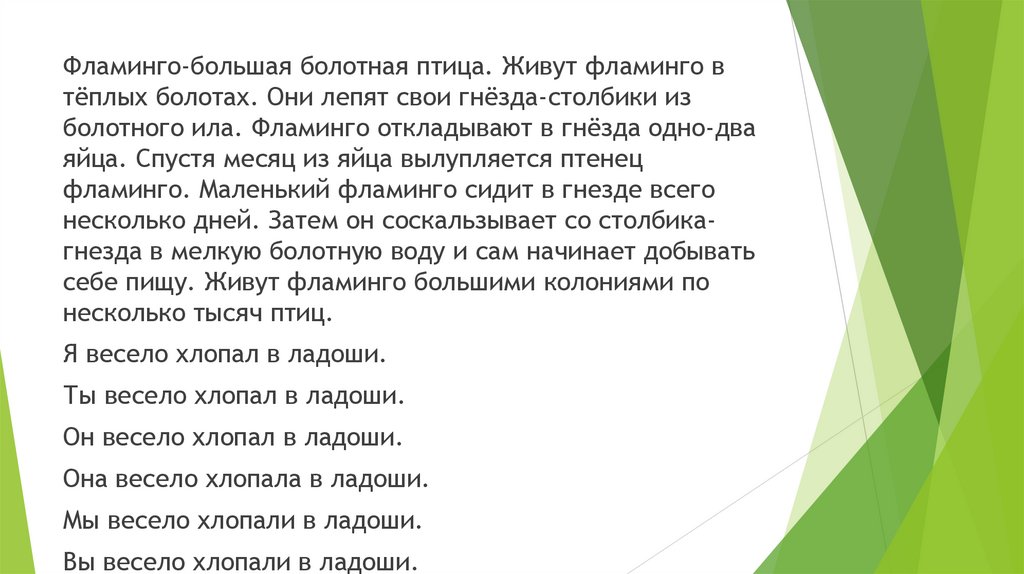 Фламинго-большая болотная птица. Живут фламинго в тёплых болотах. Они лепят свои гнёзда-столбики из болотного ила. Фламинго откладывают в гнёзда одно-два яйца. Спустя месяц из яйца вылупляется птенец фламинго. Маленький фламинго сидит в гнезде всего несколько дней. Затем он соскальзывает со столбика-гнезда в мелкую болотную воду и сам начинает добывать себе пищу. Живут фламинго большими колониями по несколько тысяч птиц.

Я весело хлопал в ладоши.

Ты весело хлопал в ладоши.

Он весело хлопал в ладоши.

Она весело хлопала в ладоши.

Мы весело хлопали в ладоши.

Вы весело хлопали в ладоши.